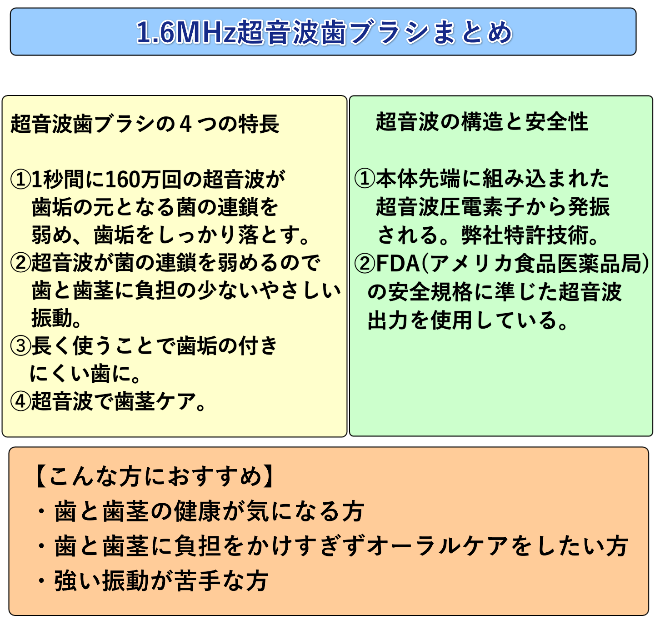 1.6MHz超音波歯ブラシまとめ

超音波歯ブラシの4つの特長

①1秒間に160万回の超音波が歯垢の元となる菌の連鎖を弱め、歯垢をしっかり落とす。
②超音波が菌の連鎖を弱めるので歯と歯茎に負担の少ないやさしい振動。
③長く使うことで歯垢の付きにくい歯に。
④超音波で歯茎ケア。

超音波の構造と安全性

①本体先端に組み込まれた超音波圧電素子から発振される。弊社特許技術。
②FDA(アメリカ食品医薬品局)の安全規格に準じた超音波出力を使用している。

【こんな方におすすめ】
・歯と歯茎の健康が気になる方
・歯と歯茎に負担をかけすぎずオーラルケアをしたい方
・強い振動が苦手な方